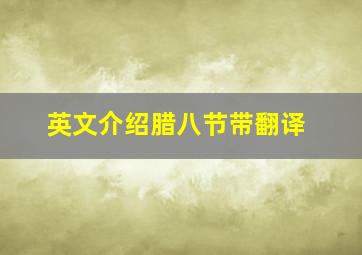 英文介绍腊八节带翻译